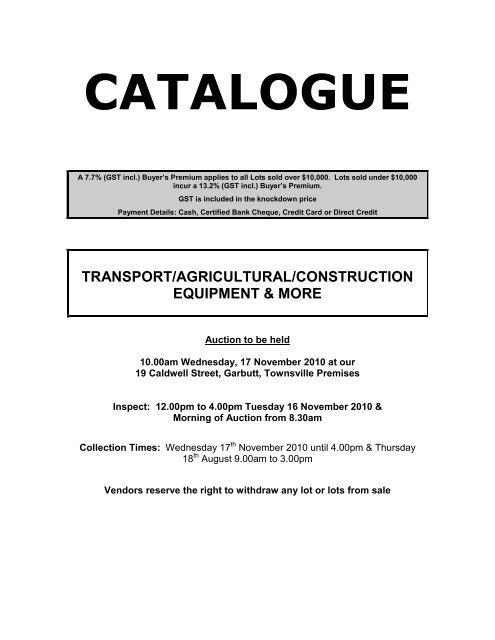 CATALOGUE

A 7.7% (GST incl.) Buyer's Premium applies to all Lots sold over $10,000. Lots sold under $10,000 incur a 13.2% (GST incl.) Buyer's Premium.

GST is included in the knockdown price

Payment Details: Cash, Certified Bank Cheque, Credit Card or Direct Credit

TRANSPORT/AGRICULTURAL/CONSTRUCTION EQUIPMENT & MORE

Auction to be held

10.00am Wednesday, 17 November 2010 at our
19 Caldwell Street, Garbutt, Townsville Premises

Inspect: 12.00pm to 4.00pm Tuesday 16 November 2010 &
Morning of Auction from 8.30am

Collection Times: Wednesday 17$^{th}$ November 2010 until 4.00pm & Thursday 18$^{th}$ August 9.00am to 3.00pm

Vendors reserve the right to withdraw any lot or lots from sale